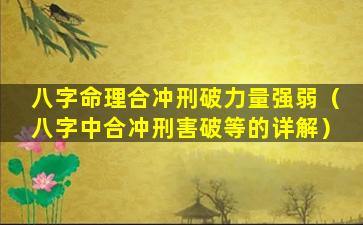 八字命理合冲刑破力量强弱（八字中合冲刑害破等的详解）